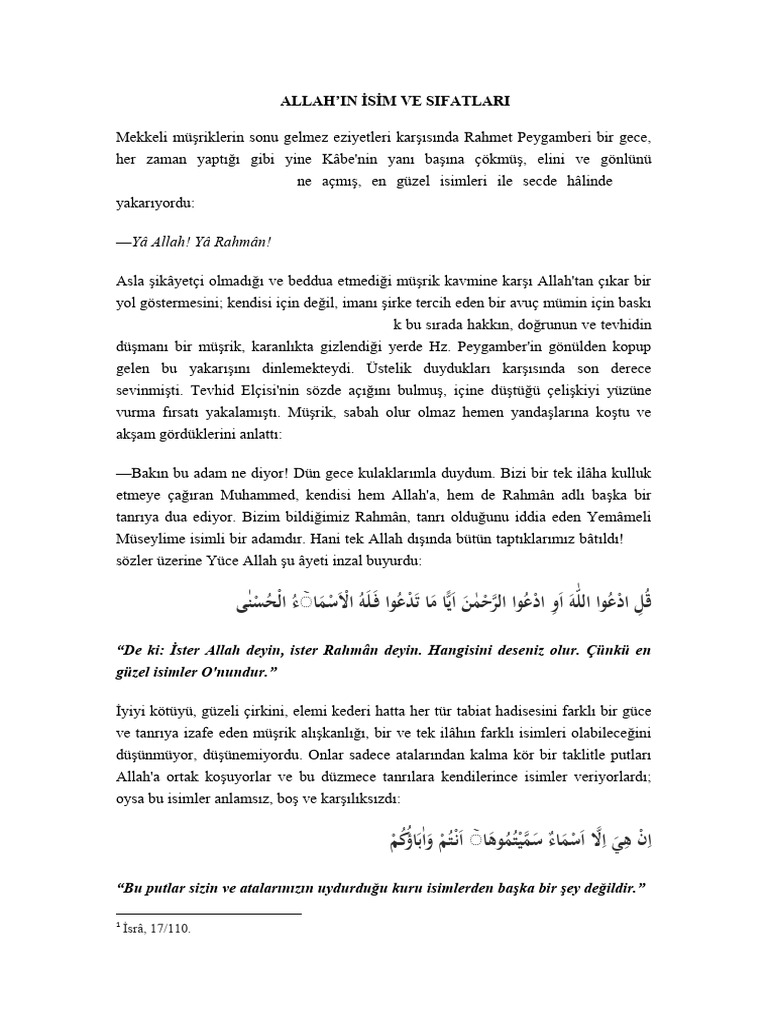 ALLAH'IN İSİM VE SIFATLARI

Mekkeli müşriklerin sonu gelmez eziyetleri karşısında Rahmet Peygamberi bir gece, her zaman yaptığı gibi yine Kâbe'nin yanı başına çökmüş, elini ve gönlünü ne açmış, en güzel isimleri ile secde hâlinde yakarıyordu:

—Yâ Allah! Yâ Rahmân!

Asla şikâyetçi olmadığı ve beddua etmediği müşrik kavmine karşı Allah'tan çıkar bir yol göstermesini; kendisi için değil, imanı şirke tercih eden bir avuç mümin için baskı k bu sırada hakkın, doğrunun ve tevhidin düşmanı bir müşrik, karanlıkta gizlendiği yerde Hz. Peygamber'in gönülden kopup gelen bu yakarışını dinlemekteydi. Üstelik duydukları karşısında son derece sevinmişti. Tevhid Elçisi'nin sözde açığını bulmuş, içine düştüğü çelişkiyi yüzüne vurma fırsatı yakalamıştı. Müşrik, sabah olur olmaz hemen yandaşlarına koştu ve akşam gördüklerini anlattı:

—Bakın bu adam ne diyor! Dün gece kulaklarımla duydum. Bizi bir tek ilâha kulluk etmeye çağıran Muhammed, kendisi hem Allah'a, hem de Rahmân adlı başka bir tanrıya dua ediyor. Bizim bildiğimiz Rahmân, tanrı olduğunu iddia eden Yemâmeli Müseylime isimli bir adamdır. Hani tek Allah dışında bütün taptıklarımız bâtıldı! sözler üzerine Yüce Allah şu âyeti inzal buyurdu:

قُلِ ادْعُوا اللّٰهَ اَوِ ادْعُوا الرَّحْمٰنَ اَيًّا مَا تَدْعُوا فَلَهُ الْاَسْمَاءُ الْحُسْنٰى

"De ki: İster Allah deyin, ister Rahmân deyin. Hangisini deseniz olur. Çünkü en güzel isimler O'nundur."

İyiyi kötüyü, güzeli çirkini, elemi kederi hatta her tür tabiat hadisesini farklı bir güce ve tanrıya izafe eden müşrik alışkanlığı, bir ve tek ilâhın farklı isimleri olabileceğini düşünmüyor, düşünemiyordu. Onlar sadece atalarından kalma kör bir taklitle putları Allah'a ortak koşuyorlar ve bu düzmece tanrılara kendilerince isimler veriyorlardı; oysa bu isimler anlamsız, boş ve karşılıksızdı:

اِنْ هِيَ اِلَّا اَسْمَاءٌ سَمَّيْتُمُوهَا اَنْتُمْ وَاٰبَاؤُكُمْ

"Bu putlar sizin ve atalarınızın uydurduğu kuru isimlerden başka bir şey değildir."

¹ İsrâ, 17/110.